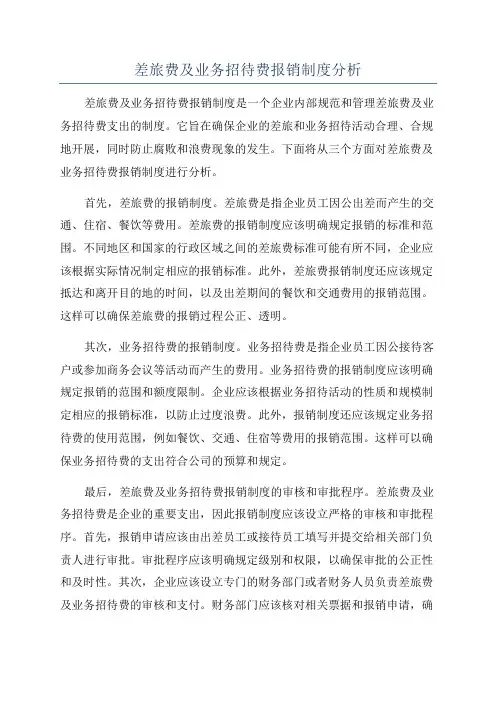 差旅费及业务招待费报销制度分析

差旅费及业务招待费报销制度是一个企业内部规范和管理差旅费及业务招待费支出的制度。它旨在确保企业的差旅和业务招待活动合理、合规地开展，同时防止腐败和浪费现象的发生。下面将从三个方面对差旅费及业务招待费报销制度进行分析。

首先，差旅费的报销制度。差旅费是指企业员工因公出差而产生的交通、住宿、餐饮等费用。差旅费的报销制度应该明确规定报销的标准和范围。不同地区和国家的行政区域之间的差旅费标准可能有所不同，企业应该根据实际情况制定相应的报销标准。此外，差旅费报销制度还应该规定抵达和离开目的地的时间，以及出差期间的餐饮和交通费用的报销范围。这样可以确保差旅费的报销过程公正、透明。

其次，业务招待费的报销制度。业务招待费是指企业员工因公接待客户或参加商务会议等活动而产生的费用。业务招待费的报销制度应该明确规定报销的范围和额度限制。企业应该根据业务招待活动的性质和规模制定相应的报销标准，以防止过度浪费。此外，报销制度还应该规定业务招待费的使用范围，例如餐饮、交通、住宿等费用的报销范围。这样可以确保业务招待费的支出符合公司的预算和规定。

最后，差旅费及业务招待费报销制度的审核和审批程序。差旅费及业务招待费是企业的重要支出，因此报销制度应该设立严格的审核和审批程序。首先，报销申请应该由出差员工或接待员工填写并提交给相关部门负责人进行审批。审批程序应该明确规定级别和权限，以确保审批的公正性和及时性。其次，企业应该设立专门的财务部门或者财务人员负责差旅费及业务招待费的审核和支付。财务部门应该核对相关票据和报销申请，确